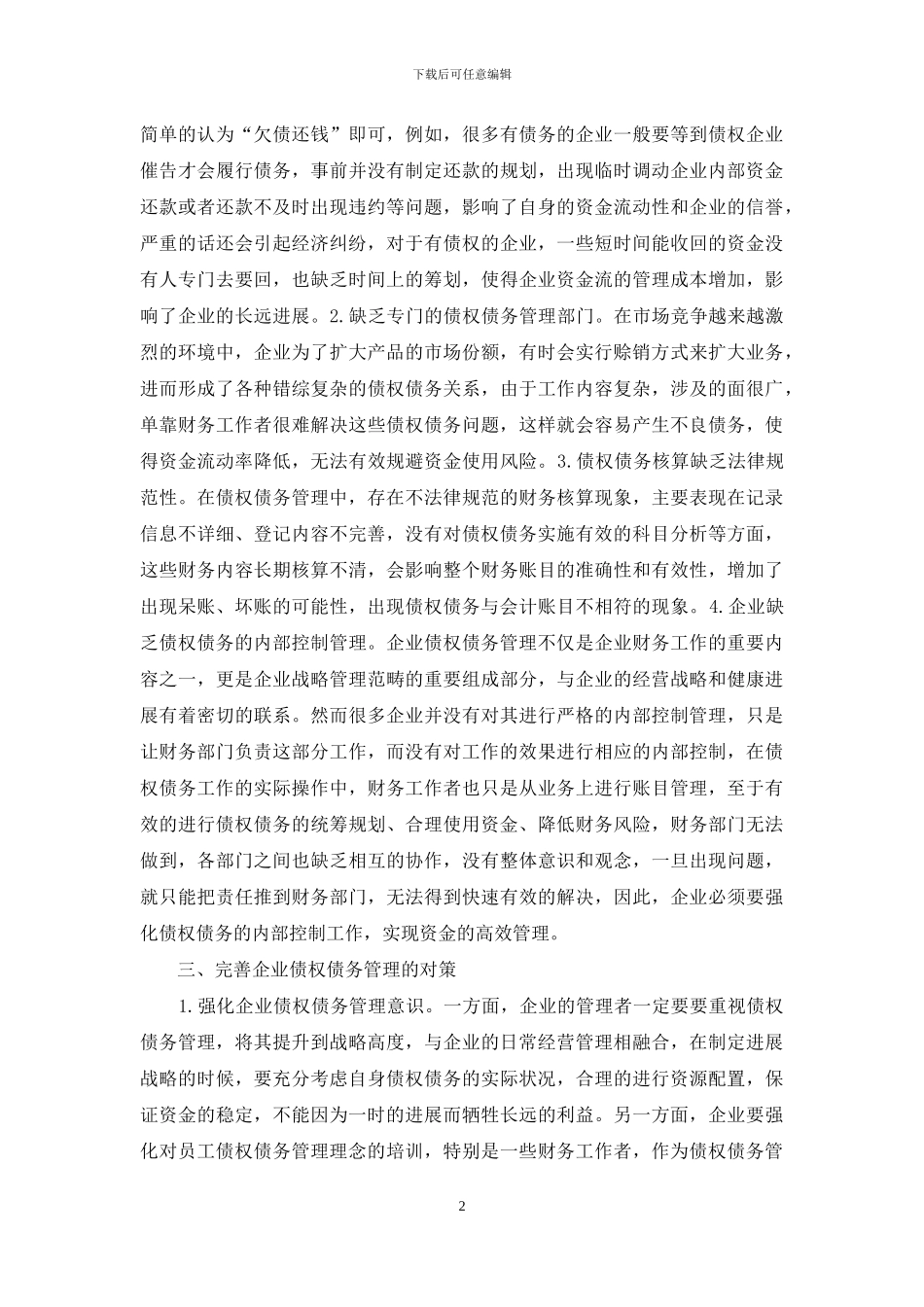 下载后可任意编辑

简单的认为“欠债还钱”即可，例如，很多有债务的企业一般要等到债权企业催告才会履行债务，事前并没有制定还款的规划，出现临时调动企业内部资金还款或者还款不及时出现违约等问题，影响了自身的资金流动性和企业的信誉，严重的话还会引起经济纠纷，对于有债权的企业，一些短时间能收回的资金没有人专门去要回，也缺乏时间上的筹划，使得企业资金流的管理成本增加，影响了企业的长远进展。2.缺乏专门的债权债务管理部门。在市场竞争越来越激烈的环境中，企业为了扩大产品的市场份额，有时会实行赊销方式来扩大业务，进而形成了各种错综复杂的债权债务关系，由于工作内容复杂，涉及的面很广，单靠财务工作者很难解决这些债权债务问题，这样就会容易产生不良债务，使得资金流动率降低，无法有效规避资金使用风险。3.债权债务核算缺乏法律规范性。在债权债务管理中，存在不法律规范的财务核算现象，主要表现在记录信息不详细、登记内容不完善，没有对债权债务实施有效的科目分析等方面，这些财务内容长期核算不清，会影响整个财务账目的准确性和有效性，增加了出现呆账、坏账的可能性，出现债权债务与会计账目不相符的现象。4.企业缺乏债权债务的内部控制管理。企业债权债务管理不仅是企业财务工作的重要内容之一，更是企业战略管理范畴的重要组成部分，与企业的经营战略和健康进展有着密切的联系。然而很多企业并没有对其进行严格的内部控制管理，只是让财务部门负责这部分工作，而没有对工作的效果进行相应的内部控制，在债权债务工作的实际操作中，财务工作者也只是从业务上进行账目管理，至于有效的进行债权债务的统筹规划、合理使用资金、降低财务风险，财务部门无法做到，各部门之间也缺乏相互的协作，没有整体意识和观念，一旦出现问题，就只能把责任推到财务部门，无法得到快速有效的解决，因此，企业必须要强化债权债务的内部控制工作，实现资金的高效管理。

三、完善企业债权债务管理的对策

1.强化企业债权债务管理意识。一方面，企业的管理者一定要要重视债权债务管理，将其提升到战略高度，与企业的日常经营管理相融合，在制定进展战略的时候，要充分考虑自身债权债务的实际状况，合理的进行资源配置，保证资金的稳定，不能因为一时的进展而牺牲长远的利益。另一方面，企业要强化对员工债权债务管理理念的培训，特别是一些财务工作者，作为债权债务管

2